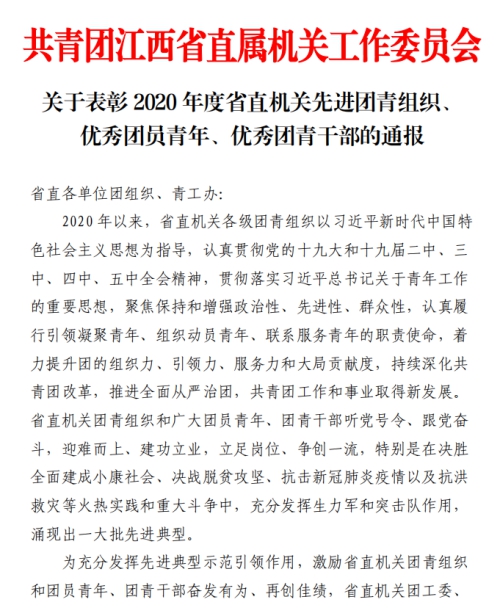 共青团江西省直属机关工作委员会

关于表彰 2020 年度省直机关先进团青组织、优秀团员青年、优秀团青干部的通报

省直各单位团组织、青工办:

2020 年以来，省直机关各级团青组织以习近平新时代中国特色社会主义思想为指导，认真贯彻党的十九大和十九届二中、三中、四中、五中全会精神，贯彻落实习近平总书记关于青年工作的重要思想，聚焦保持和增强政治性、先进性、群众性，认真履行引领凝聚青年、组织动员青年、联系服务青年的职责使命，着力提升团的组织力、引领力、服务力和大局贡献度，持续深化共青团改革，推进全面从严治团，共青团工作和事业取得新发展。省直机关团青组织和广大团员青年、团青干部听党号令、跟党奋斗，迎难而上、建功立业，立足岗位、争创一流，特别是在决胜全面建成小康社会、决战脱贫攻坚、抗击新冠肺炎疫情以及抗洪救灾等火热实践和重大斗争中，充分发挥生力军和突击队作用，涌现出一大批先进典型。

为充分发挥先进典型示范引领作用，激励省直机关团青组织和团员青年、团青干部奋发有为、再创佳绩，省直机关团工委、